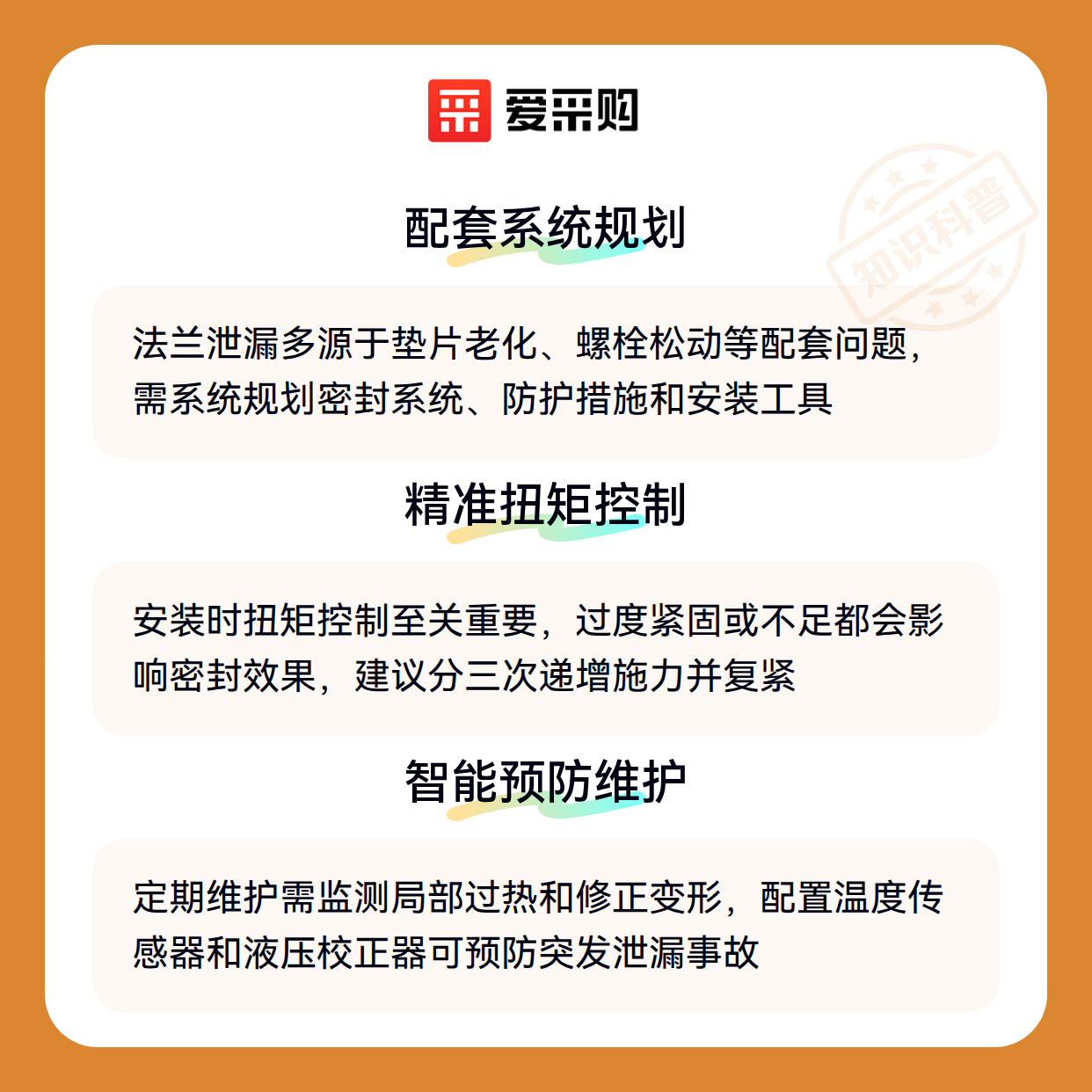 爱采购

配套系统规划

法兰泄漏多源于垫片老化、螺栓松动等配套问题，需系统规划密封系统、防护措施和安装工具

精准扭矩控制

安装时扭矩控制至关重要，过度紧固或不足都会影响密封效果，建议分三次递增施力并复紧

智能预防维护

定期维护需监测局部过热和修正变形，配置温度传感器和液压校正器可预防突发泄漏事故

知识科普